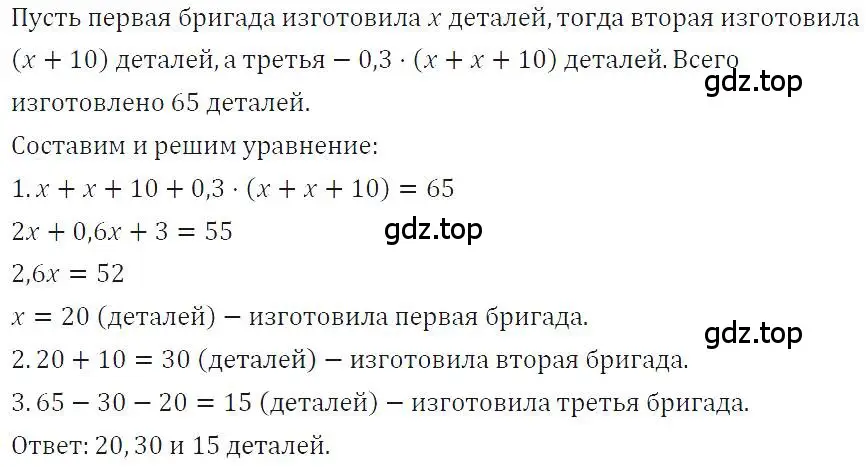 Пусть первая бригада изготовила $x$ деталей, тогда вторая изготовила $(x + 10)$ деталей, а третья $- 0,3 \cdot (x + x + 10)$ деталей. Всего изготовлено 65 деталей.

gdz.top

Составим и решим уравнение:
1. $x + x + 10 + 0,3 \cdot (x + x + 10) = 65$
$2x + 0,6x + 3 = 55$
gdz.top
$2,6x = 52$
$x = 20$ (деталей) $-$ изготовила первая бригада.
gdz.top
2. $20 + 10 = 30$ (деталей) $-$ изготовила вторая бригада.
3. $65 - 30 - 20 = 15$ (деталей) $-$ изготовила третья бригада.
Ответ: 20, 30 и 15 деталей.